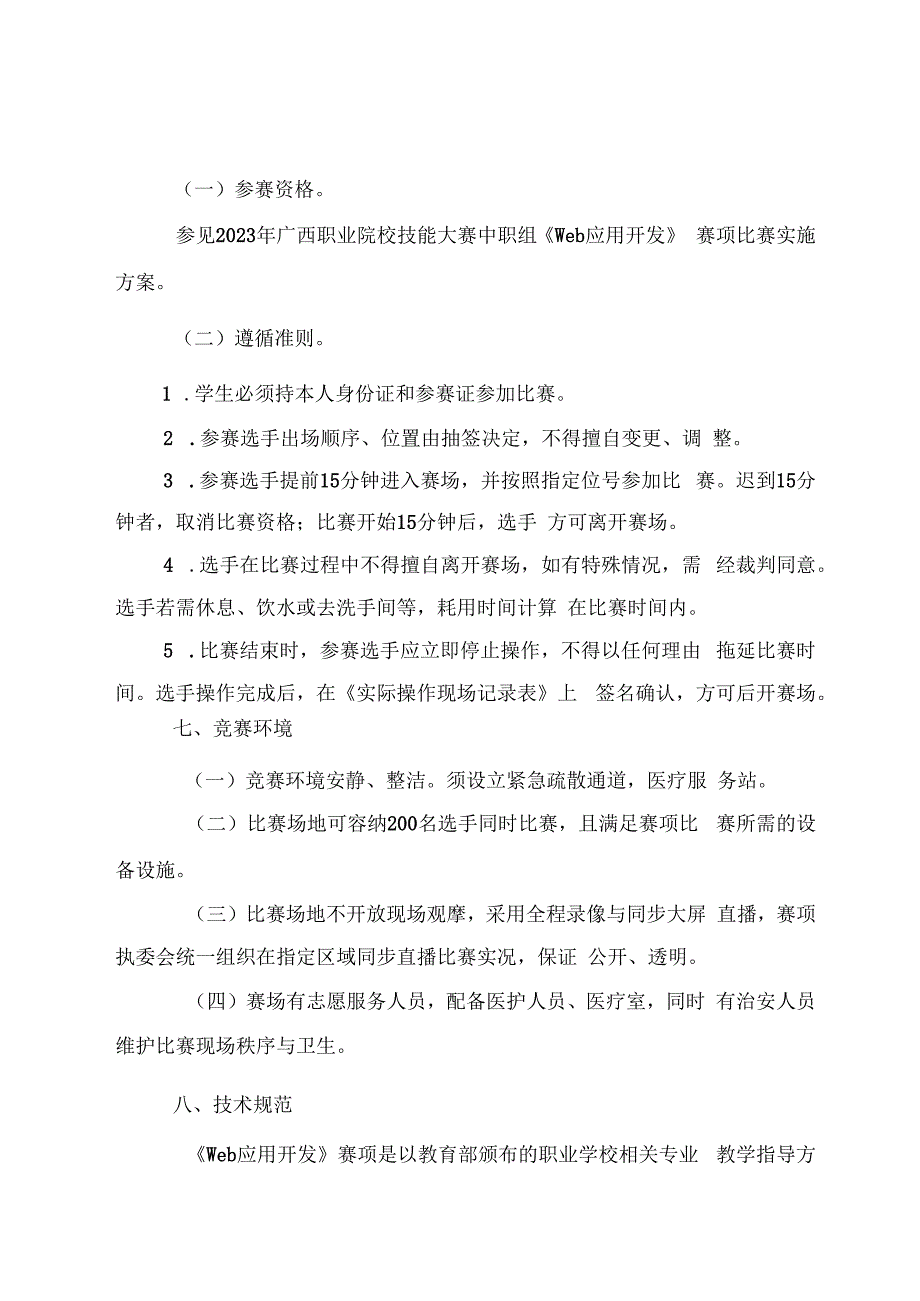 （一）参赛资格。

参见2023年广西职业院校技能大赛中职组《Web应用开发》 赛项比赛实施方案。

（二）遵循准则。

1 .学生必须持本人身份证和参赛证参加比赛。

2 .参赛选手出场顺序、位置由抽签决定，不得擅自变更、调 整。

3 .参赛选手提前15分钟进入赛场，并按照指定位号参加比 赛。迟到15分钟者，取消比赛资格；比赛开始15分钟后，选手 方可离开赛场。

4 .选手在比赛过程中不得擅自离开赛场，如有特殊情况，需 经裁判同意。选手若需休息、饮水或去洗手间等，耗用时间计算 在比赛时间内。

5 .比赛结束时，参赛选手应立即停止操作，不得以任何理由 拖延比赛时间。选手操作完成后，在《实际操作现场记录表》上 签名确认，方可后开赛场。

七、竞赛环境

（一）竞赛环境安静、整洁。须设立紧急疏散通道，医疗服 务站。

（二）比赛场地可容纳200名选手同时比赛，且满足赛项比 赛所需的设备设施。

（三）比赛场地不开放现场观摩，采用全程录像与同步大屏 直播，赛项执委会统一组织在指定区域同步直播比赛实况，保证 公开、透明。

（四）赛场有志愿服务人员，配备医护人员、医疗室，同时 有治安人员维护比赛现场秩序与卫生。

八、技术规范

《Web应用开发》赛项是以教育部颁布的职业学校相关专业 教学指导方